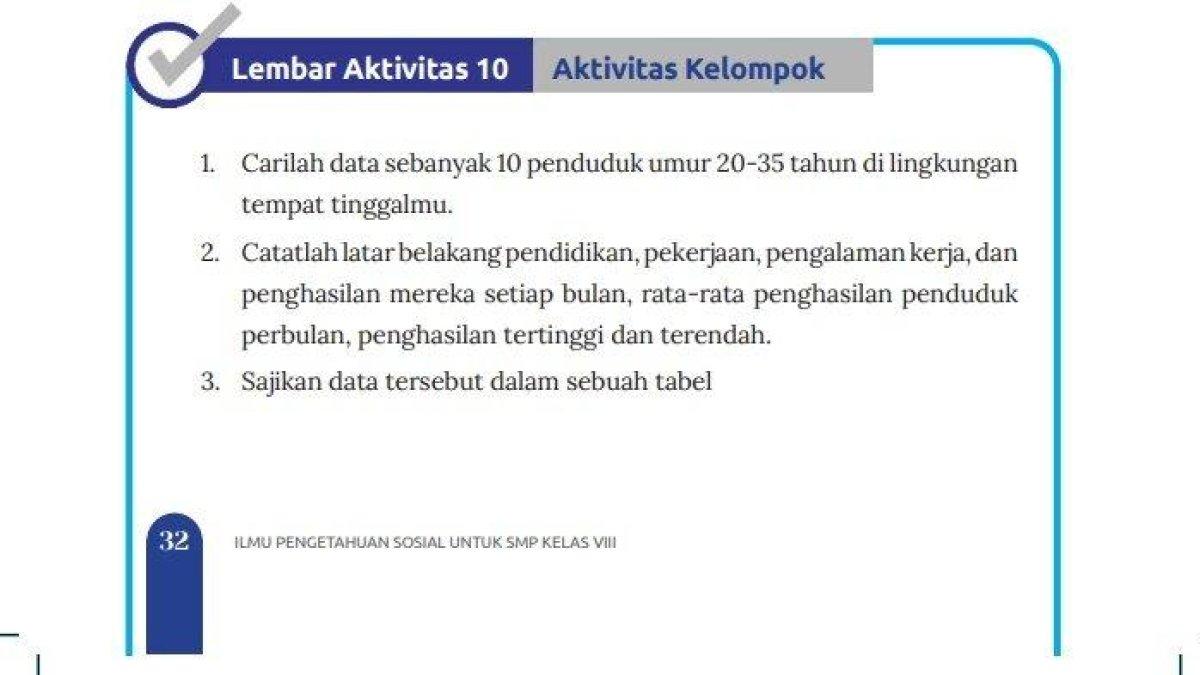 Lembar Aktivitas 10 Aktivitas Kelompok

1. Carilah data sebanyak 10 penduduk umur 20-35 tahun di lingkungan tempat tinggalmu.

2. Catatlah latar belakang pendidikan, pekerjaan, pengalaman kerja, dan penghasilan mereka setiap bulan, rata-rata penghasilan penduduk perbulan, penghasilan tertinggi dan terendah.

3. Sajikan data tersebut dalam sebuah tabel

32 ILMU PENGETAHUAN SOSIAL UNTUK SMP KELAS VIII